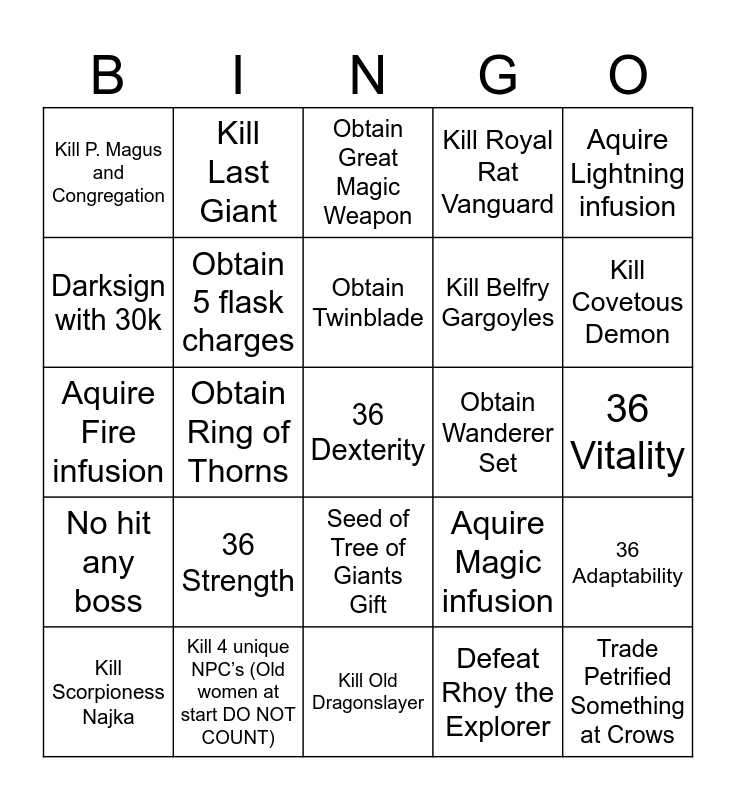 | B | I | N | G | O |
|---|---|---|---|---|
| Kill P. Magus and Congregation | Kill Last Giant | Obtain Great Magic Weapon | Kill Royal Rat Vanguard | Aquire Lightning infusion |
| Darksign with 30k | Obtain 5 flask charges | Obtain Twinblade | Kill Belfry Gargoyles | Kill Covetous Demon |
| Aquire Fire infusion | Obtain Ring of Thorns | 36 Dexterity | Obtain Wanderer Set | 36 Vitality |
| No hit any boss | 36 Strength | Seed of Tree of Giants Gift | Aquire Magic infusion | 36 Adaptability |
| Kill Scorpioness Najka | Kill 4 unique NPC's (Old women at start DO NOT COUNT) | Kill Old Dragonslayer | Defeat Rhoy the Explorer | Trade Petrified Something at Crows |